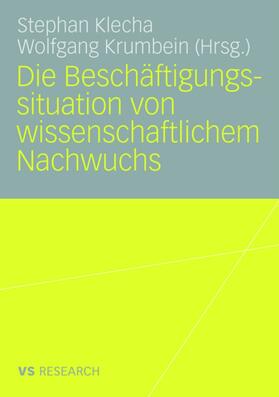 Stephan Klecha
Wolfgang Krumbein (Hrsg.)

Die Beschäftigungssituation von wissenschaftlichem Nachwuchs

VS RESEARCH